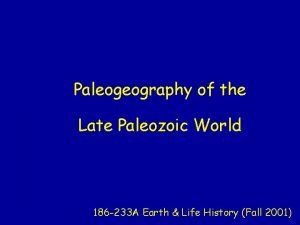 Paleogeography of the
Late Paleozoic World

186-233A Earth & Life History (Fall 2001)